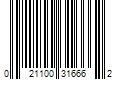 0 21100 31666 2